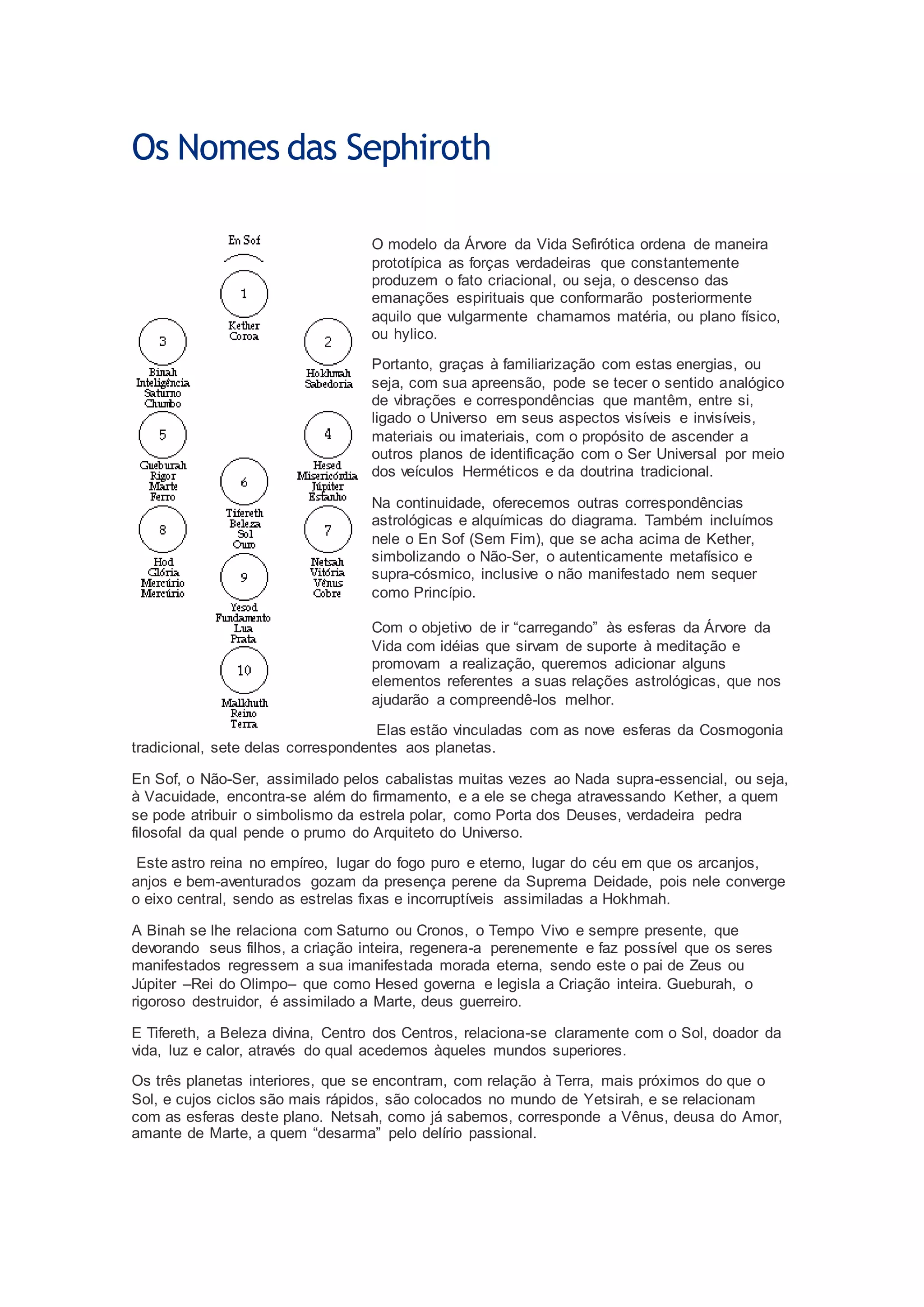 Os Nomes das Sephiroth

En Sof

1
Kether
Coroa

3
Binah
Inteligência
Saturno
Chumbo

2
Hokhmah
Sabedoria

5
Gueburah
Rigor
Marte
Ferro

4
Hesed
Misericórdia
Júpiter
Estanho

6
Tifereth
Beleza
Sol
Ouro

8
Hod
Glória
Mercúrio
Mercúrio

7
Netsah
Vitória
Vênus
Cobre

9
Yesod
Fundamento
Lua
Prata

10
Malkhuth
Reino
Terra

O modelo da Árvore da Vida Sefirótica ordena de maneira prototípica as forças verdadeiras que constantemente produzem o fato criacional, ou seja, o descenso das emanações espirituais que conformarão posteriormente aquilo que vulgarmente chamamos matéria, ou plano físico, ou hylico.

Portanto, graças à familiarização com estas energias, ou seja, com sua apreensão, pode se tecer o sentido analógico de vibrações e correspondências que mantêm, entre si, ligado o Universo em seus aspectos visíveis e invisíveis, materiais ou imateriais, com o propósito de ascender a outros planos de identificação com o Ser Universal por meio dos veículos Herméticos e da doutrina tradicional.

Na continuidade, oferecemos outras correspondências astrológicas e alquímicas do diagrama. Também incluímos nele o En Sof (Sem Fim), que se acha acima de Kether, simbolizando o Não-Ser, o autenticamente metafísico e supra-cósmico, inclusive o não manifestado nem sequer como Princípio.

Com o objetivo de ir “carregando” às esferas da Árvore da Vida com idéias que sirvam de suporte à meditação e promovam a realização, queremos adicionar alguns elementos referentes a suas relações astrológicas, que nos ajudarão a compreendê-los melhor.

Elas estão vinculadas com as nove esferas da Cosmogonia tradicional, sete delas correspondentes aos planetas.

En Sof, o Não-Ser, assimilado pelos cabalistas muitas vezes ao Nada supra-essencial, ou seja, à Vacuidade, encontra-se além do firmamento, e a ele se chega atravessando Kether, a quem se pode atribuir o simbolismo da estrela polar, como Porta dos Deuses, verdadeira pedra filosofal da qual pende o prumo do Arquiteto do Universo.

Este astro reina no empíreo, lugar do fogo puro e eterno, lugar do céu em que os arcanjos, anjos e bem-aventurados gozam da presença perene da Suprema Deidade, pois nele converge o eixo central, sendo as estrelas fixas e incorruptíveis assimiladas a Hokhmah.

A Binah se lhe relaciona com Saturno ou Cronos, o Tempo Vivo e sempre presente, que devorando seus filhos, a criação inteira, regenera-a perenemente e faz possível que os seres manifestados regressem a sua imanifestada morada eterna, sendo este o pai de Zeus ou Júpiter –Rei do Olimpo– que como Hesed governa e legisla a Criação inteira. Gueburah, o rigoroso destruidor, é assimilado a Marte, deus guerreiro.

E Tifereth, a Beleza divina, Centro dos Centros, relaciona-se claramente com o Sol, doador da vida, luz e calor, através do qual acedemos àqueles mundos superiores.

Os três planetas interiores, que se encontram, com relação à Terra, mais próximos do que o Sol, e cujos ciclos são mais rápidos, são colocados no mundo de Yetsirah, e se relacionam com as esferas deste plano. Netsah, como já sabemos, corresponde a Vênus, deusa do Amor, amante de Marte, a quem “desarma” pelo delírio passional.